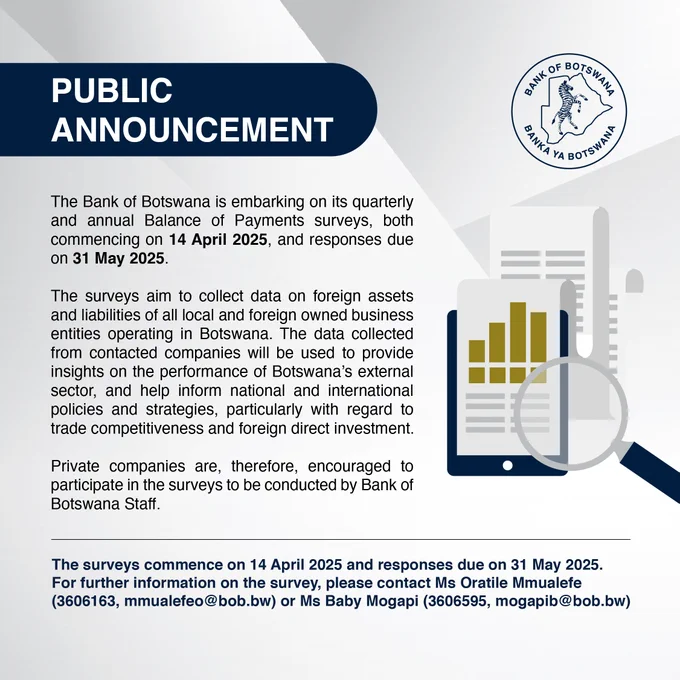 PUBLIC ANNOUNCEMENT

BANK OF BOTSWANA
BANKA YA BOTSWANA

The Bank of Botswana is embarking on its quarterly and annual Balance of Payments surveys, both commencing on 14 April 2025, and responses due on 31 May 2025.

The surveys aim to collect data on foreign assets and liabilities of all local and foreign owned business entities operating in Botswana. The data collected from contacted companies will be used to provide insights on the performance of Botswana's external sector, and help inform national and international policies and strategies, particularly with regard to trade competitiveness and foreign direct investment.

Private companies are, therefore, encouraged to participate in the surveys to be conducted by Bank of Botswana Staff.

The surveys commence on 14 April 2025 and responses due on 31 May 2025. For further information on the survey, please contact Ms Oratile Mmualefe (3606163, mmualefeo@bob.bw) or Ms Baby Mogapi (3606595, mogapib@bob.bw)